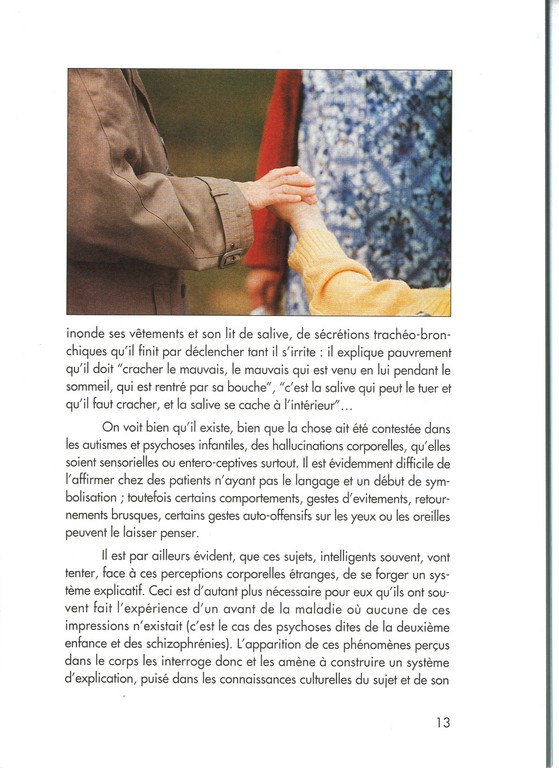 inonde ses vêtements et son lit de salive, de sécrétions trachéo-bronchiques qu'il finit par déclencher tant il s'irrite : il explique pauvrement qu'il doit "cracher le mauvais, le mauvais qui est venu en lui pendant le sommeil, qui est rentré par sa bouche", "c'est la salive qui peut le tuer et qu'il faut cracher, et la salive se cache à l'intérieur"...

On voit bien qu'il existe, bien que la chose ait été contestée dans les autismes et psychoses infantiles, des hallucinations corporelles, qu'elles soient sensorielles ou entero-ceptives surtout. Il est évidemment difficile de l'affirmer chez des patients n'ayant pas le langage et un début de symbolisation ; toutefois certains comportements, gestes d'evitements, retournements brusques, certains gestes auto-offensifs sur les yeux ou les oreilles peuvent le laisser penser.

Il est par ailleurs évident, que ces sujets, intelligents souvent, vont tenter, face à ces perceptions corporelles étranges, de se forger un système explicatif. Ceci est d'autant plus nécessaire pour eux qu'ils ont souvent fait l'expérience d'un avant de la maladie où aucune de ces impressions n'existait (c'est le cas des psychoses dites de la deuxième enfance et des schizophrénies). L'apparition de ces phénomènes perçus dans le corps les interroge donc et les amène à construire un système d'explication, puisé dans les connaissances culturelles du sujet et de son

13